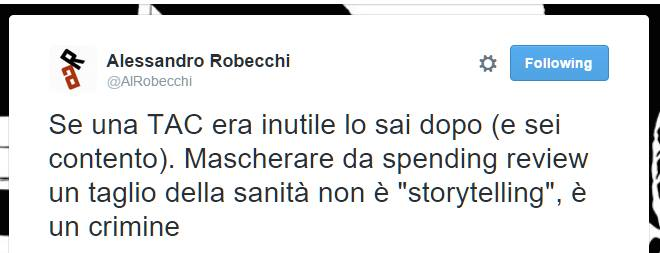 Alessandro Robecchi
@AlRobecchi

Following

Se una TAC era inutile lo sai dopo (e sei contento). Mascherare da spending review un taglio della sanità non è "storytelling", è un crimine